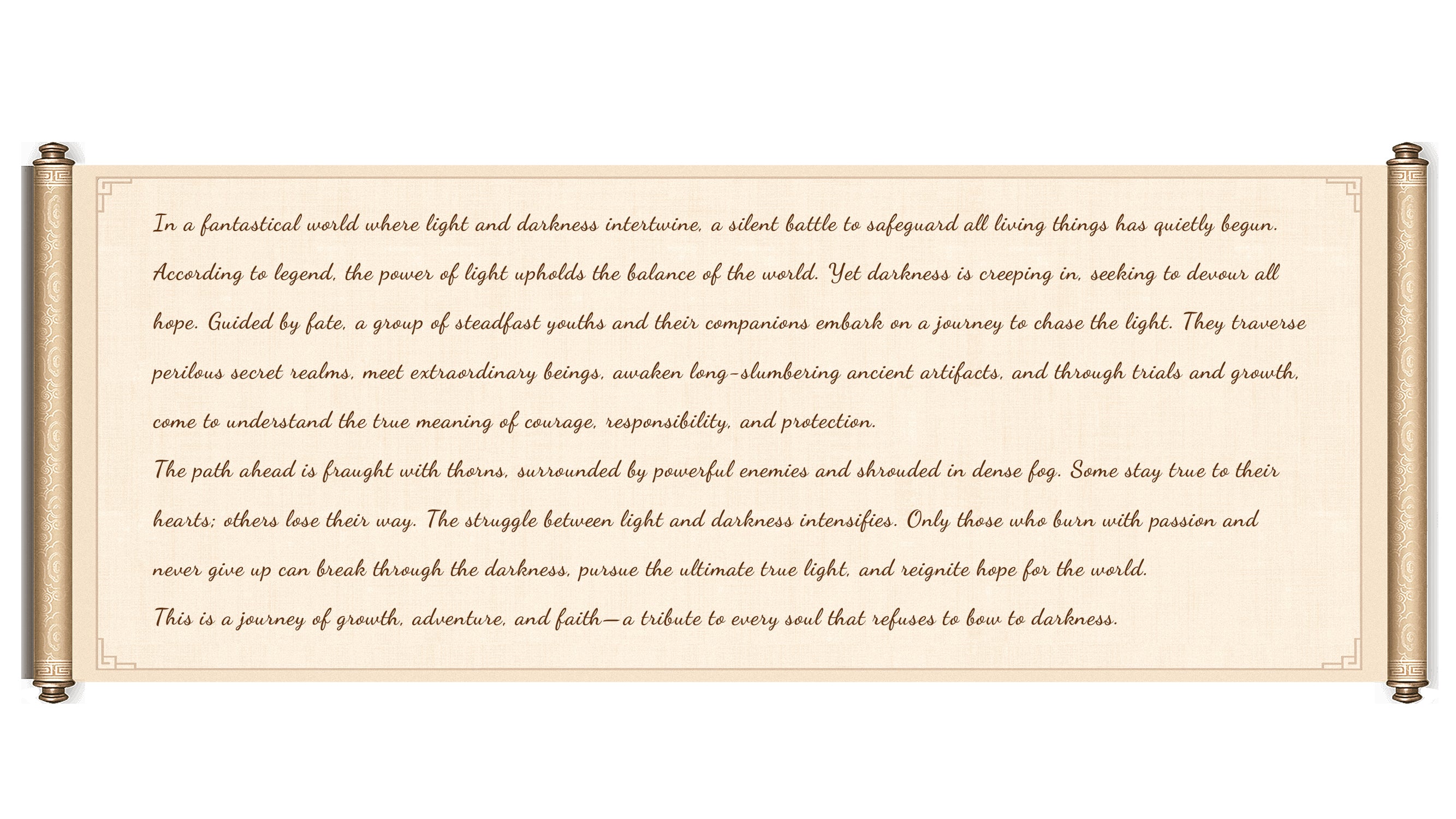 In a fantastical world where light and darkness intertwine, a silent battle to safeguard all living things has quietly begun. According to legend, the power of light upholds the balance of the world. Yet darkness is creeping in, seeking to devour all hope. Guided by fate, a group of steadfast youths and their companions embark on a journey to chase the light. They traverse perilous secret realms, meet extraordinary beings, awaken long-slumbering ancient artifacts, and through trials and growth, come to understand the true meaning of courage, responsibility, and protection.

The path ahead is fraught with thorns, surrounded by powerful enemies and shrouded in dense fog. Some stay true to their hearts; others lose their way. The struggle between light and darkness intensifies. Only those who burn with passion and never give up can break through the darkness, pursue the ultimate true light, and reignite hope for the world.

This is a journey of growth, adventure, and faith—a tribute to every soul that refuses to bow to darkness.